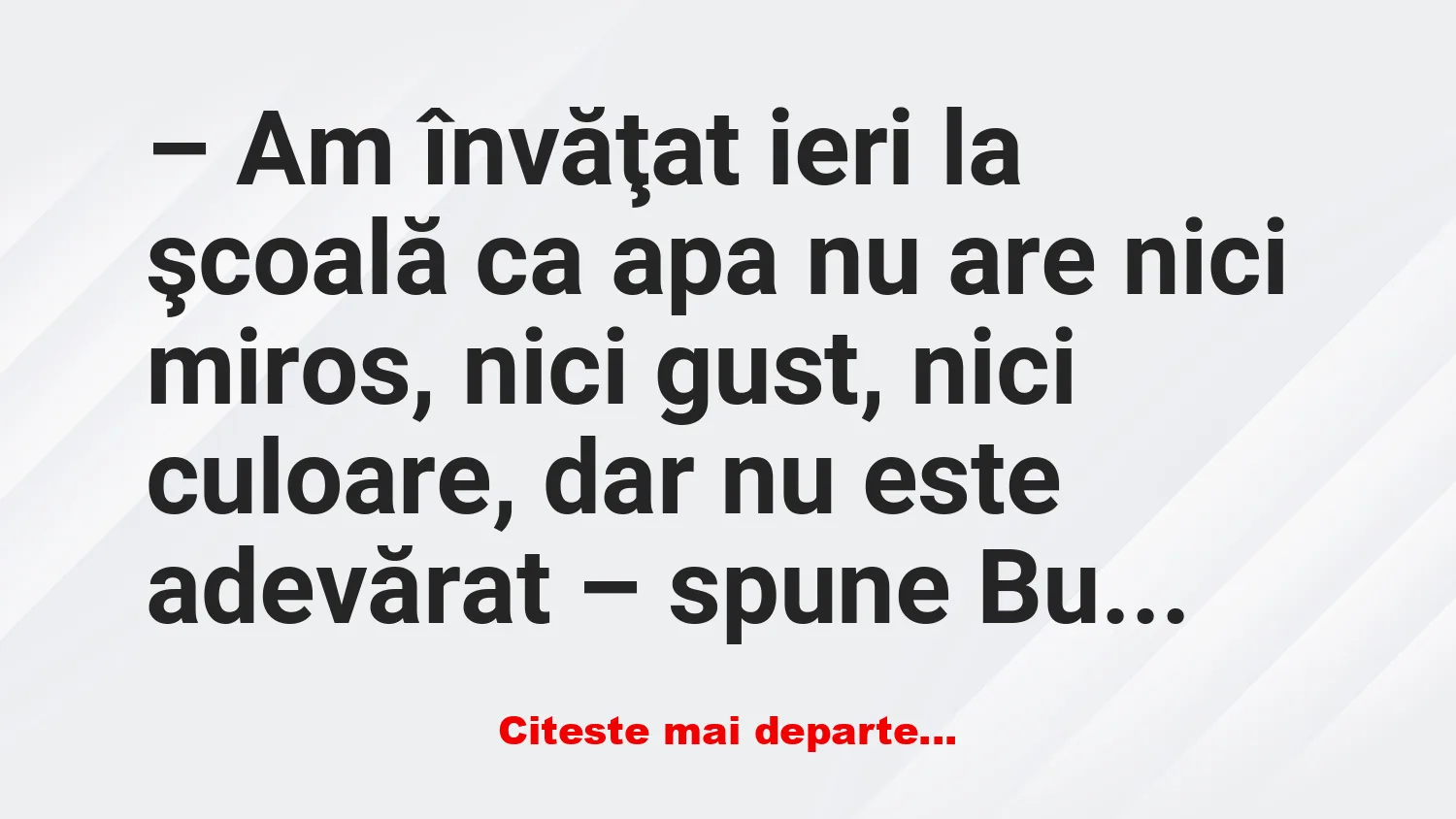 – Am învăţat ieri la şcoală ca apa nu are nici miros, nici gust, nici culoare, dar nu este adevărat – spune Bu...

Citeste mai departe...